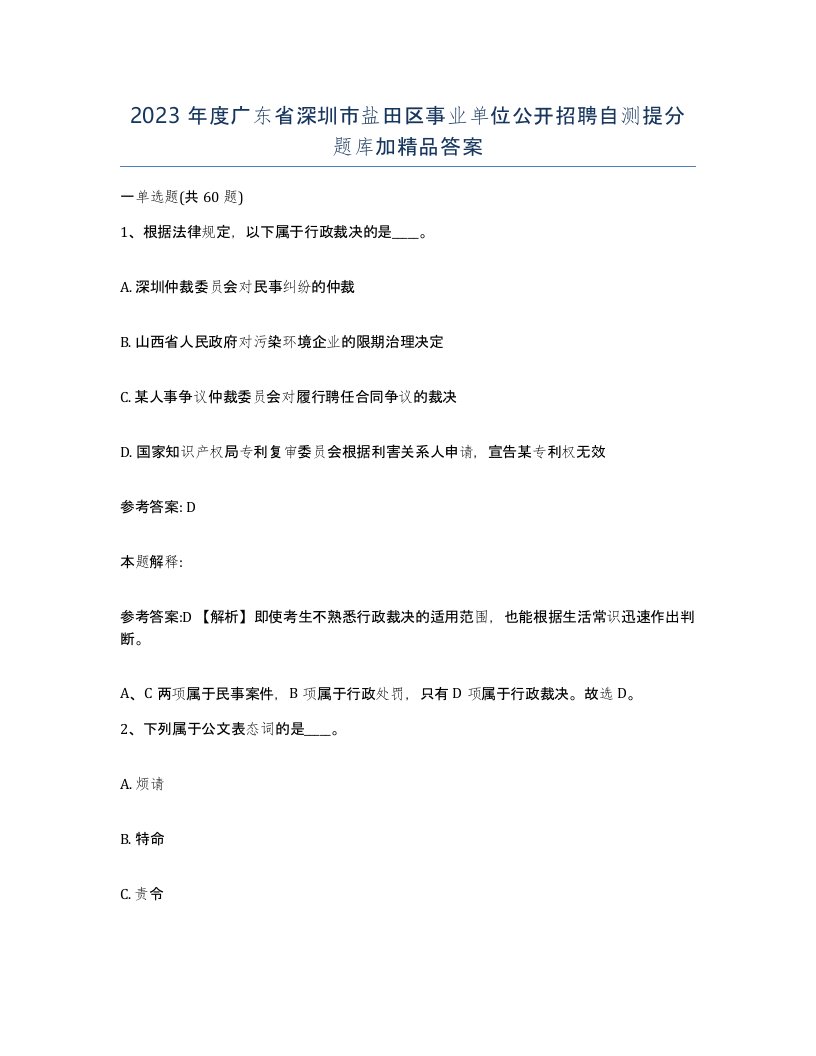 2023 年度广东省深圳市盐田区事业单位公开招聘自测提分题库加精品答案

一单选题(共 60 题)

1、根据法律规定，以下属于行政裁决的是____。

A. 深圳仲裁委员会对民事纠纷的仲裁

B. 山西省人民政府对污染环境企业的限期治理决定

C. 某人事争议仲裁委员会对履行聘任合同争议的裁决

D. 国家知识产权局专利复审委员会根据利害关系人申请，宣告某专利权无效

参考答案: D

本题解释:

参考答案:D 【解析】即使考生不熟悉行政裁决的适用范围，也能根据生活常识迅速作出判断。

A、C 两项属于民事案件，B 项属于行政处罚，只有 D 项属于行政裁决。故选 D。

2、下列属于公文表态词的是____。

A. 烦请

B. 特命

C. 责令